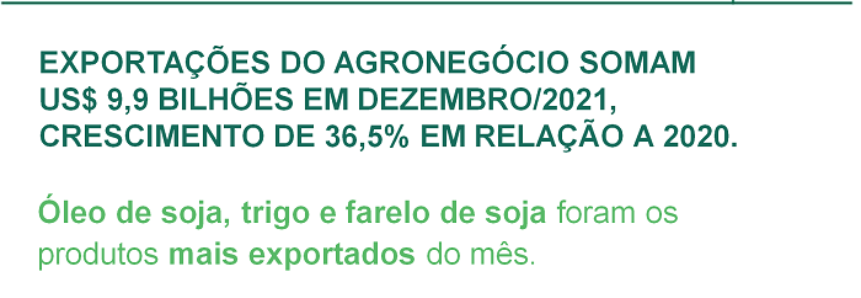 EXPORTAÇÕES DO AGRONEGÓCIO SOMAM US$ 9,9 BILHÕES EM DEZEMBRO/2021, CRESCIMENTO DE 36,5% EM RELAÇÃO A 2020.

Óleo de soja, trigo e farelo de soja foram os produtos mais exportados do mês.